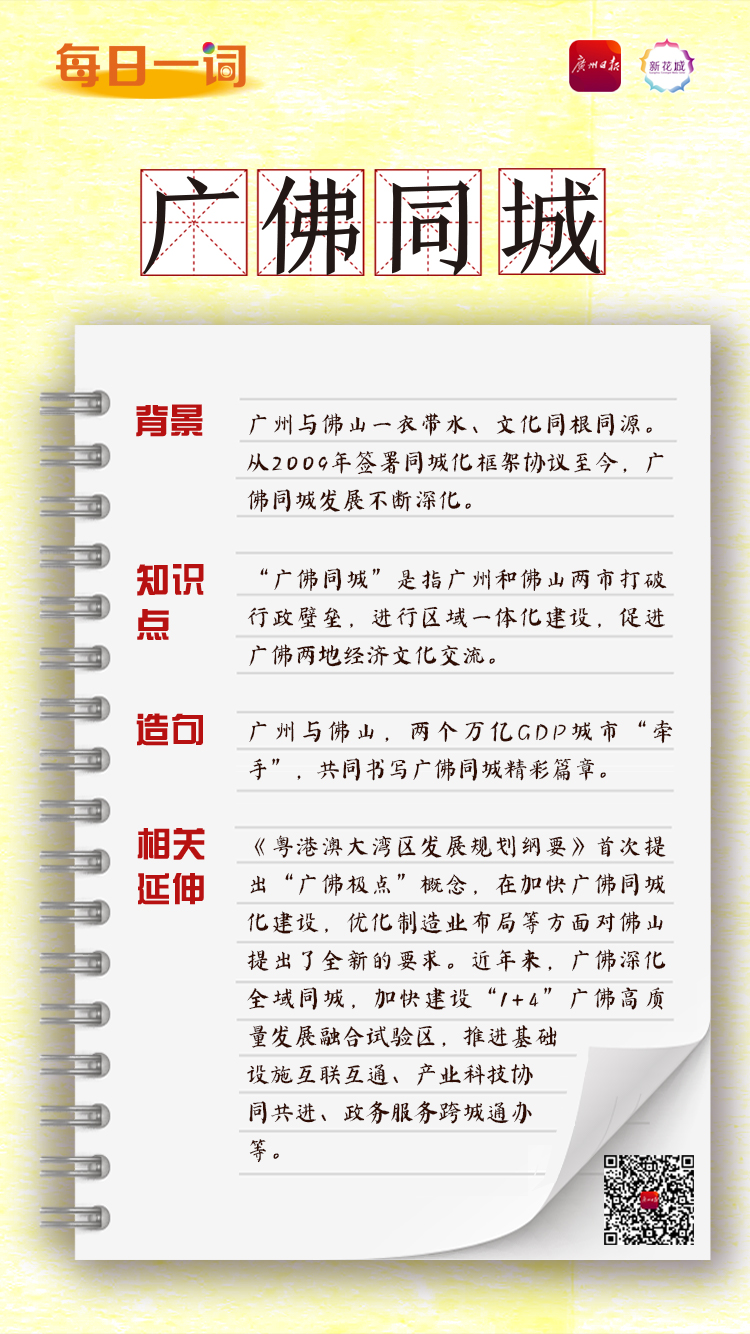 每日一词

广州日报 新花城

广佛同城

背景
广州与佛山一衣带水、文化同根同源。从2009年签署同城化框架协议至今，广佛同城发展不断深化。

知识点
“广佛同城”是指广州和佛山两市打破行政壁垒，进行区域一体化建设，促进广佛两地经济文化交流。

造句
广州与佛山，两个万亿GDP城市“牵手”，共同书写广佛同城精彩篇章。

相关延伸
《粤港澳大湾区发展规划纲要》首次提出“广佛极点”概念，在加快广佛同城化建设，优化制造业布局等方面对佛山提出了全新的要求。近年来，广佛深化全域同城，加快建设“1+4”广佛高质量发展融合试验区，推进基础设施互联互通、产业科技协同共进、政务服务跨城通办等。